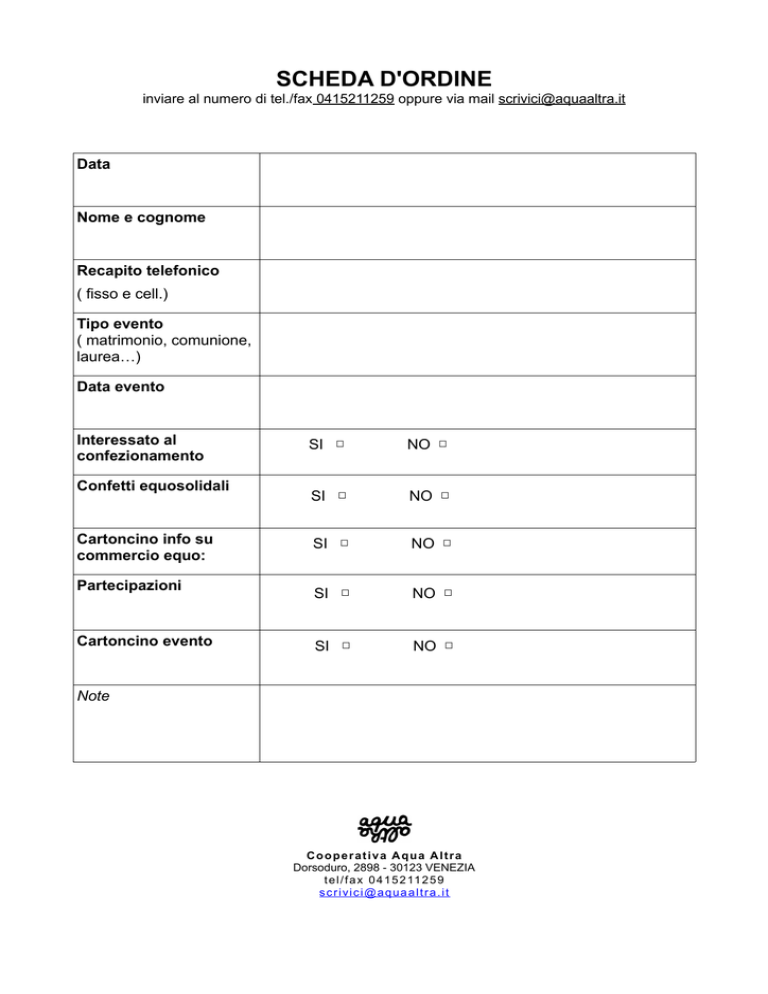 SCHEDA D'ORDINE

inviare al numero di tel./fax 0415211259 oppure via mail scrivici@aquaaltra.it

| | |
|---|---|
| Data | |
| Nome e cognome | |
| Recapito telefonico ( fisso e cell.) | |
| Tipo evento ( matrimonio, comunione, laurea…) | |
| Data evento | |
| Interessato al confezionamento | SI □ NO □ |
| Confetti equosolidali | SI □ NO □ |
| Cartoncino info su commercio equo: | SI □ NO □ |
| Partecipazioni | SI □ NO □ |
| Cartoncino evento | SI □ NO □ |
| Note | |

aqua altra

Cooperativa Aqua Altra
Dorsoduro, 2898 - 30123 VENEZIA
tel/fax 0415211259
scrivici@aquaaltra.it